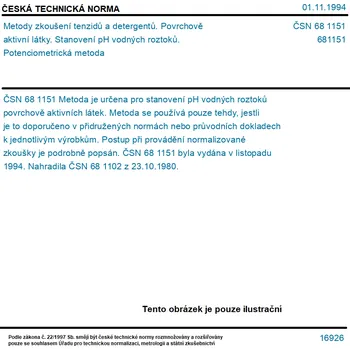 ČESKÁ TECHNICKÁ NORMA

01.11.1994

Metody zkoušení tenzidů a detergentů. Povrchově aktivní látky. Stanovení pH vodných roztoků. Potenciometrická metoda

ČSN 68 1151
681151

ČSN 68 1151 Metoda je určena pro stanovení pH vodných roztoků povrchově aktivních látek. Metoda se používá pouze tehdy, jestli je to doporučeno v přidružených normách nebo průvodních dokladech k jednotlivým výrobkům. Postup při provádění normalizované zkoušky je podrobně popsán. ČSN 68 1151 byla vydána v listopadu 1994. Nahradila ČSN 68 1102 z 23.10.1980.

Tento obrázek je pouze ilustrační

Podle zákona č. 22/1997 Sb. smějí být české technické normy rozmnožovány a rozšiřovány pouze se souhlasem Úřadu pro technickou normalizaci, metrologii a státní zkušebnictví

16926